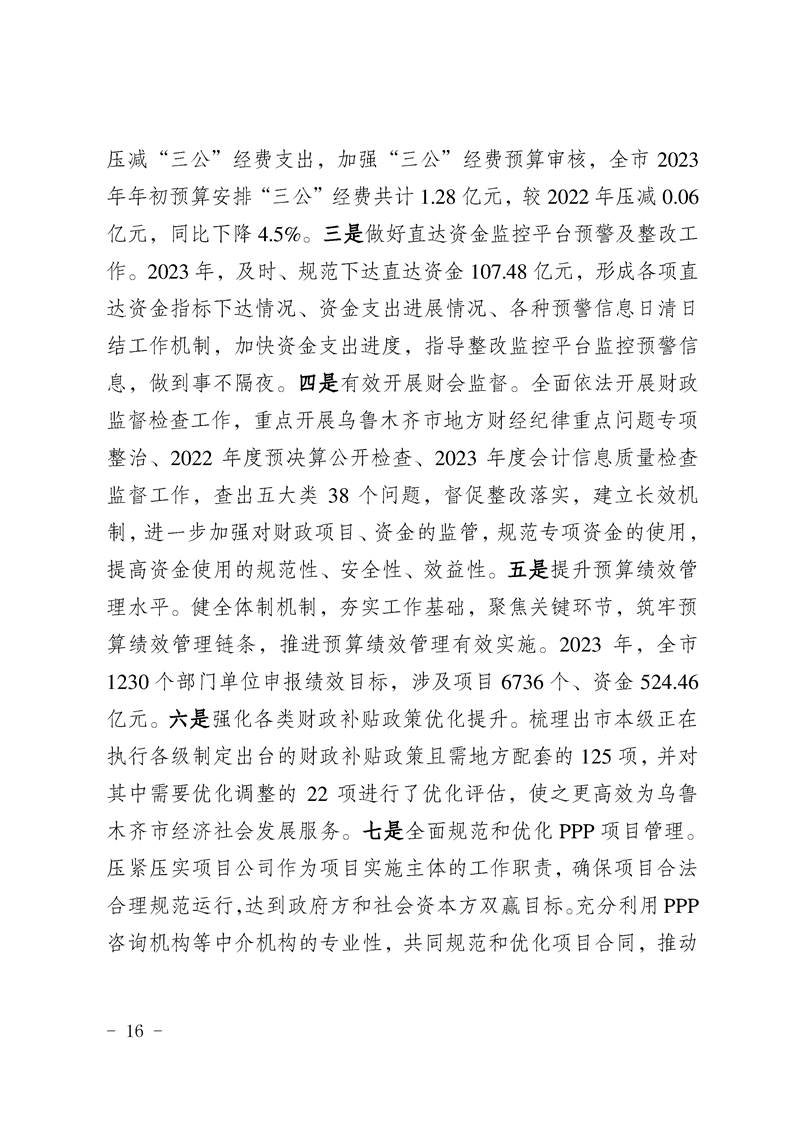 压减“三公”经费支出，加强“三公”经费预算审核，全市 2023 年年初预算安排“三公”经费共计 1.28 亿元，较 2022 年压减 0.06 亿元，同比下降 4.5%。三是做好直达资金监控平台预警及整改工作。2023 年，及时、规范下达直达资金 107.48 亿元，形成各项直达资金指标下达情况、资金支出进展情况、各种预警信息日清日结工作机制，加快资金支出进度，指导整改监控平台监控预警信息，做到事不隔夜。四是有效开展财会监督。全面依法开展财政监督检查工作，重点开展乌鲁木齐市地方财经纪律重点问题专项整治、2022 年度预决算公开检查、2023 年度会计信息质量检查监督工作，查出五大类 38 个问题，督促整改落实，建立长效机制，进一步加强对财政项目、资金的监管，规范专项资金的使用，提高资金使用的规范性、安全性、效益性。五是提升预算绩效管理水平。健全体制机制，夯实工作基础，聚焦关键环节，筑牢预算绩效管理链条，推进预算绩效管理有效实施。2023 年，全市 1230 个部门单位申报绩效目标，涉及项目 6736 个、资金 524.46 亿元。六是强化各类财政补贴政策优化提升。梳理出市本级正在执行各级制定出台的财政补贴政策且需地方配套的 125 项，并对其中需要优化调整的 22 项进行了优化评估，使之更高效为乌鲁木齐市经济社会发展服务。七是全面规范和优化 PPP 项目管理。压紧压实项目公司作为项目实施主体的工作职责，确保项目合法合理规范运行，达到政府方和社会资本方双赢目标。充分利用 PPP 咨询机构等中介机构的专业性，共同规范和优化项目合同，推动

－ 16 －